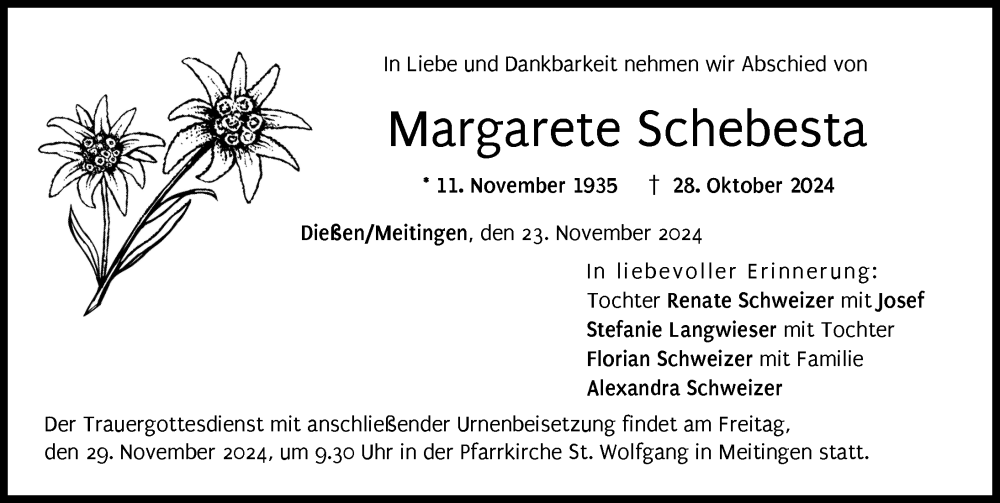 In Liebe und Dankbarkeit nehmen wir Abschied von

Margarete Schebesta

* 11. November 1935 † 28. Oktober 2024

Dießen/Meitingen, den 23. November 2024

In liebevoller Erinnerung:
Tochter Renate Schweizer mit Josef
Stefanie Langwieser mit Tochter
Florian Schweizer mit Familie
Alexandra Schweizer

Der Trauergottesdienst mit anschließender Urnenbeisetzung findet am Freitag, den 29. November 2024, um 9.30 Uhr in der Pfarrkirche St. Wolfgang in Meitingen statt.